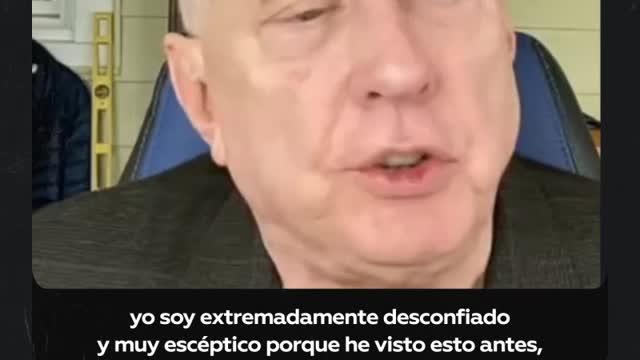 yo soy extremadamente desconfiado y muy escéptico porque he visto esto antes,